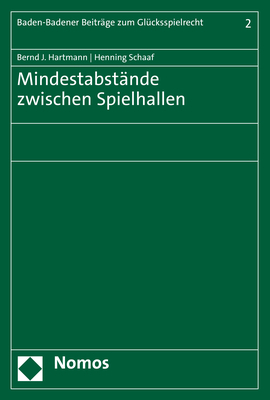 Baden-Badener Beiträge zum Glücksspielrecht 2

Bernd J. Hartmann | Henning Schaaf

Mindestabstände zwischen Spielhallen

Nomos